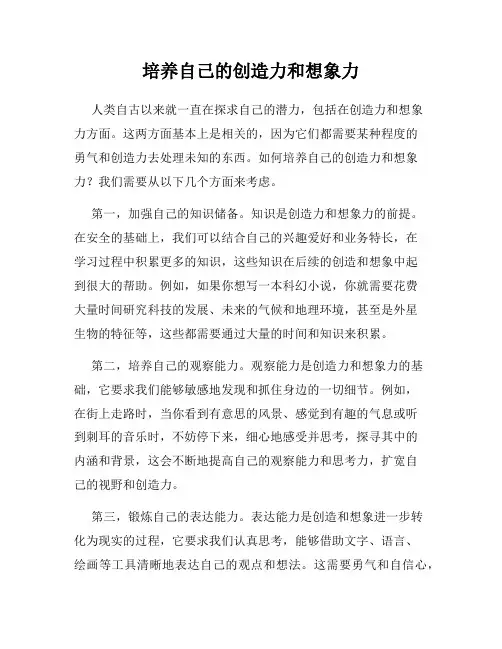 培养自己的创造力和想象力

人类自古以来就一直在探求自己的潜力，包括在创造力和想象力方面。这两方面基本上是相关的，因为它们都需要某种程度的勇气和创造力去处理未知的东西。如何培养自己的创造力和想象力？我们需要从以下几个方面来考虑。

第一，加强自己的知识储备。知识是创造力和想象力的前提。在安全的基础上，我们可以结合自己的兴趣爱好和业务特长，在学习过程中积累更多的知识，这些知识在后续的创造和想象中起到很大的帮助。例如，如果你想写一本科幻小说，你就需要花费大量时间研究科技的发展、未来的气候和地理环境，甚至是外星生物的特征等，这些都需要通过大量的时间和知识来积累。

第二，培养自己的观察能力。观察能力是创造力和想象力的基础，它要求我们能够敏感地发现和抓住身边的一切细节。例如，在街上走路时，当你看到有意思的风景、感觉到有趣的气息或听到刺耳的音乐时，不妨停下来，细心地感受并思考，探寻其中的内涵和背景，这会不断地提高自己的观察能力和思考力，扩宽自己的视野和创造力。

第三，锻炼自己的表达能力。表达能力是创造和想象进一步转化为现实的过程，它要求我们认真思考，能够借助文字、语言、绘画等工具清晰地表达自己的观点和想法。这需要勇气和自信心，